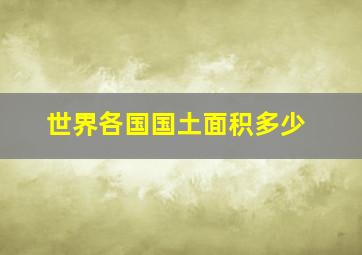 世界各国国土面积多少